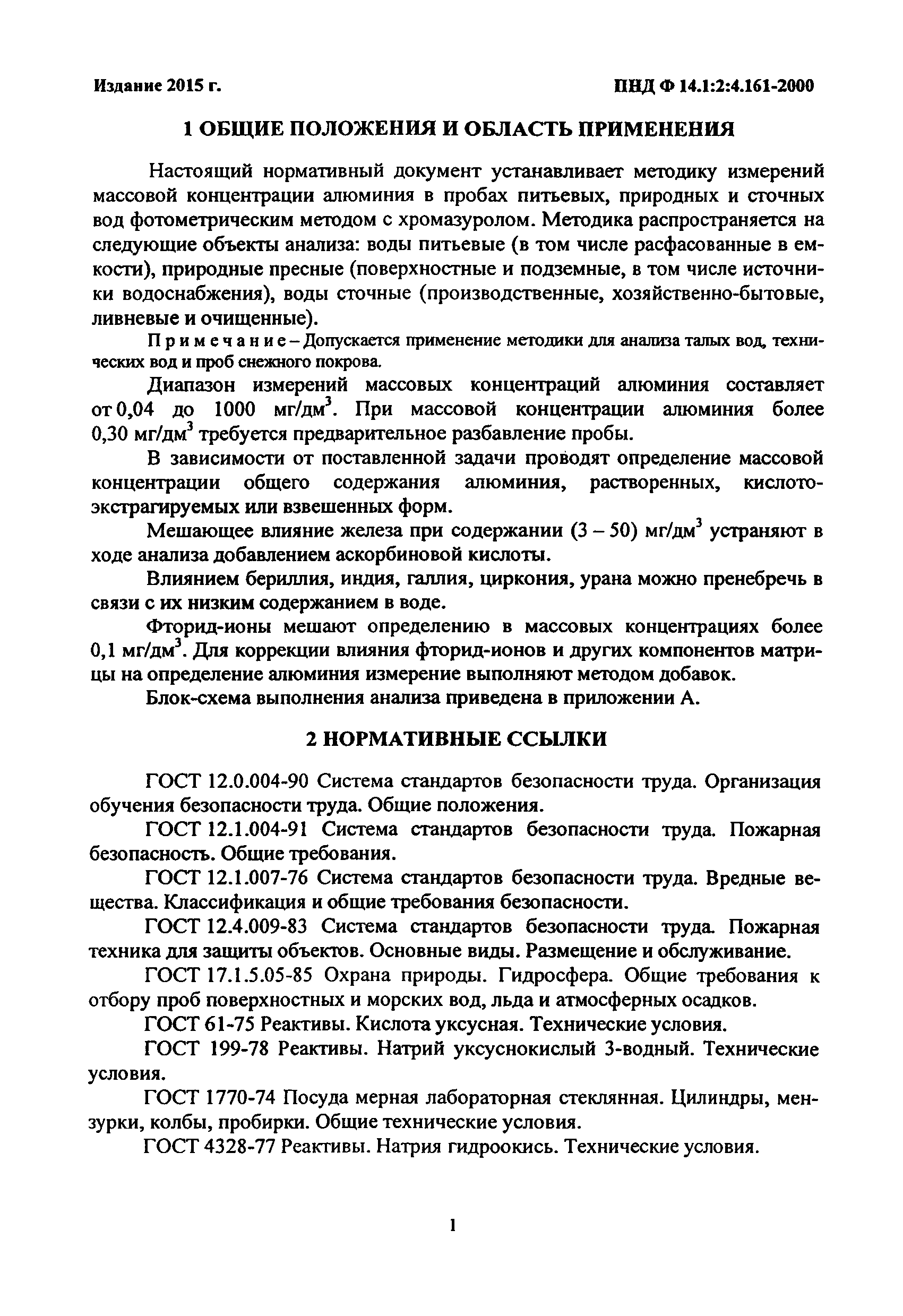 Издание 2015 г.

ПНД Ф 14.1:2:4.161-2000

1 ОБЩИЕ ПОЛОЖЕНИЯ И ОБЛАСТЬ ПРИМЕНЕНИЯ

Настоящий нормативный документ устанавливает методику измерений массовой концентрации алюминия в пробах питьевых, природных и сточных вод фотометрическим методом с хромазуролом. Методика распространяется на следующие объекты анализа: воды питьевые (в том числе расфасованные в емкости), природные пресные (поверхностные и подземные, в том числе источники водоснабжения), воды сточные (производственные, хозяйственно-бытовые, ливневые и очищенные).

Примечание – Допускается применение методики для анализа талых вод, технических вод и проб снежного покрова.

Диапазон измерений массовых концентраций алюминия составляет от 0,04 до 1000 мг/дм$^3$. При массовой концентрации алюминия более 0,30 мг/дм$^3$ требуется предварительное разбавление пробы.

В зависимости от поставленной задачи проводят определение массовой концентрации общего содержания алюминия, растворенных, кислотоэкстрагируемых или взвешенных форм.

Мешающее влияние железа при содержании (3 – 50) мг/дм$^3$ устраняют в ходе анализа добавлением аскорбиновой кислоты.

Влиянием бериллия, индия, галлия, циркония, урана можно пренебречь в связи с их низким содержанием в воде.

Фторид-ионы мешают определению в массовых концентрациях более 0,1 мг/дм$^3$. Для коррекции влияния фторид-ионов и других компонентов матрицы на определение алюминия измерение выполняют методом добавок.

Блок-схема выполнения анализа приведена в приложении А.

2 НОРМАТИВНЫЕ ССЫЛКИ

ГОСТ 12.0.004-90 Система стандартов безопасности труда. Организация обучения безопасности труда. Общие положения.

ГОСТ 12.1.004-91 Система стандартов безопасности труда. Пожарная безопасность. Общие требования.

ГОСТ 12.1.007-76 Система стандартов безопасности труда. Вредные вещества. Классификация и общие требования безопасности.

ГОСТ 12.4.009-83 Система стандартов безопасности труда. Пожарная техника для защиты объектов. Основные виды. Размещение и обслуживание.

ГОСТ 17.1.5.05-85 Охрана природы. Гидросфера. Общие требования к отбору проб поверхностных и морских вод, льда и атмосферных осадков.

ГОСТ 61-75 Реактивы. Кислота уксусная. Технические условия.

ГОСТ 199-78 Реактивы. Натрий уксуснокислый 3-водный. Технические условия.

ГОСТ 1770-74 Посуда мерная лабораторная стеклянная. Цилиндры, мензурки, колбы, пробирки. Общие технические условия.

ГОСТ 4328-77 Реактивы. Натрия гидроокись. Технические условия.

1